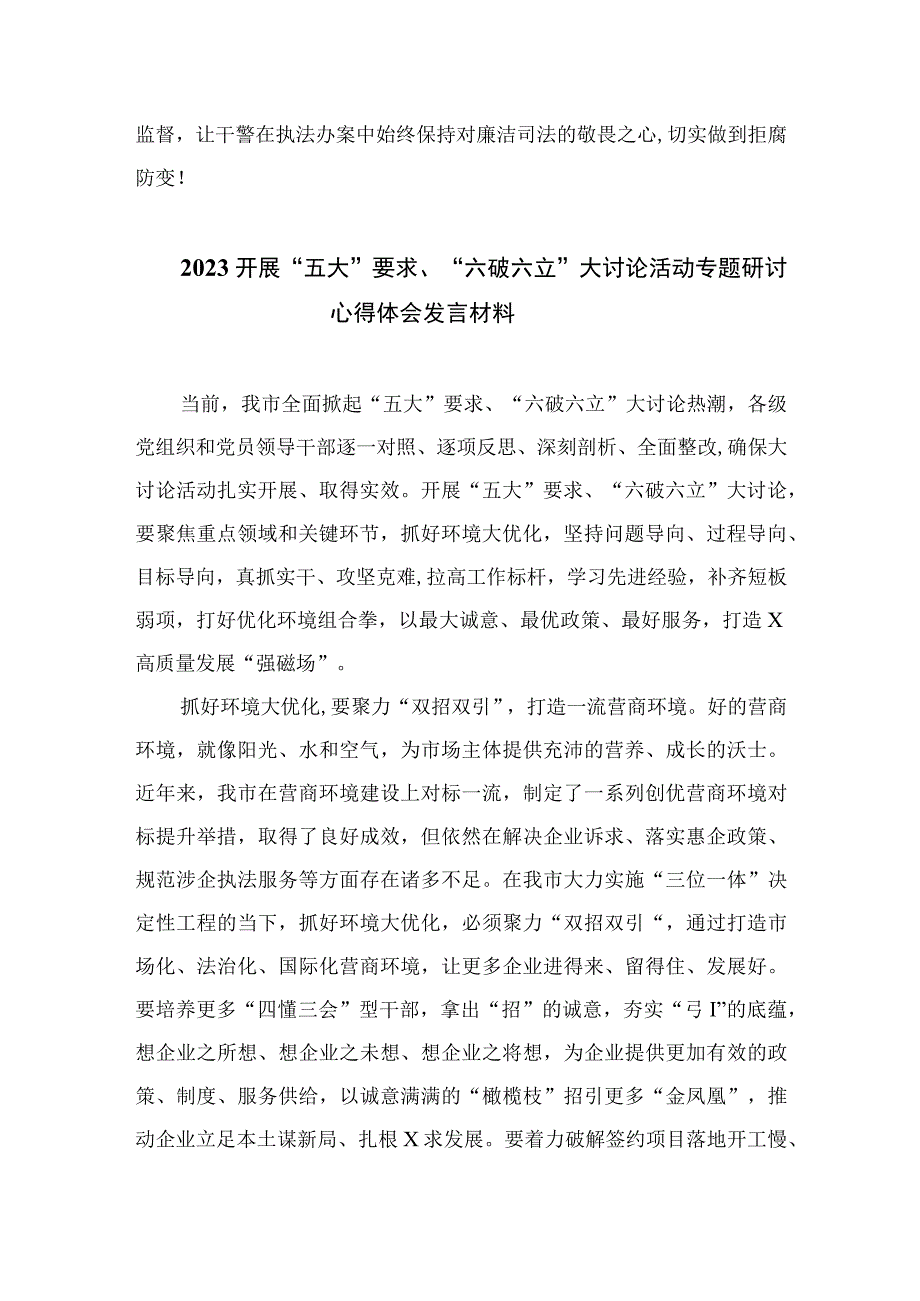 监督，让干警在执法办案中始终保持对廉洁司法的敬畏之心,切实做到拒腐防变！

2023开展“五大”要求、“六破六立”大讨论活动专题研讨心得体会发言材料

当前，我市全面掀起“五大”要求、“六破六立”大讨论热潮，各级党组织和党员领导干部逐一对照、逐项反思、深刻剖析、全面整改,确保大讨论活动扎实开展、取得实效。开展“五大”要求、“六破六立”大讨论，要聚焦重点领域和关键环节，抓好环境大优化，坚持问题导向、过程导向、目标导向，真抓实干、攻坚克难,拉高工作标杆，学习先进经验，补齐短板弱项，打好优化环境组合拳，以最大诚意、最优政策、最好服务，打造X高质量发展“强磁场”。

抓好环境大优化,要聚力“双招双引”，打造一流营商环境。好的营商环境，就像阳光、水和空气，为市场主体提供充沛的营养、成长的沃士。近年来，我市在营商环境建设上对标一流，制定了一系列创优营商环境对标提升举措，取得了良好成效，但依然在解决企业诉求、落实惠企政策、规范涉企执法服务等方面存在诸多不足。在我市大力实施“三位一体”决定性工程的当下，抓好环境大优化，必须聚力“双招双引“，通过打造市场化、法治化、国际化营商环境，让更多企业进得来、留得住、发展好。要培养更多“四懂三会”型干部，拿出“招”的诚意，夯实“弓I”的底蕴，想企业之所想、想企业之未想、想企业之将想，为企业提供更加有效的政策、制度、服务供给，以诚意满满的“橄榄枝”招引更多“金凤凰”，推动企业立足本土谋新局、扎根X求发展。要着力破解签约项目落地开工慢、